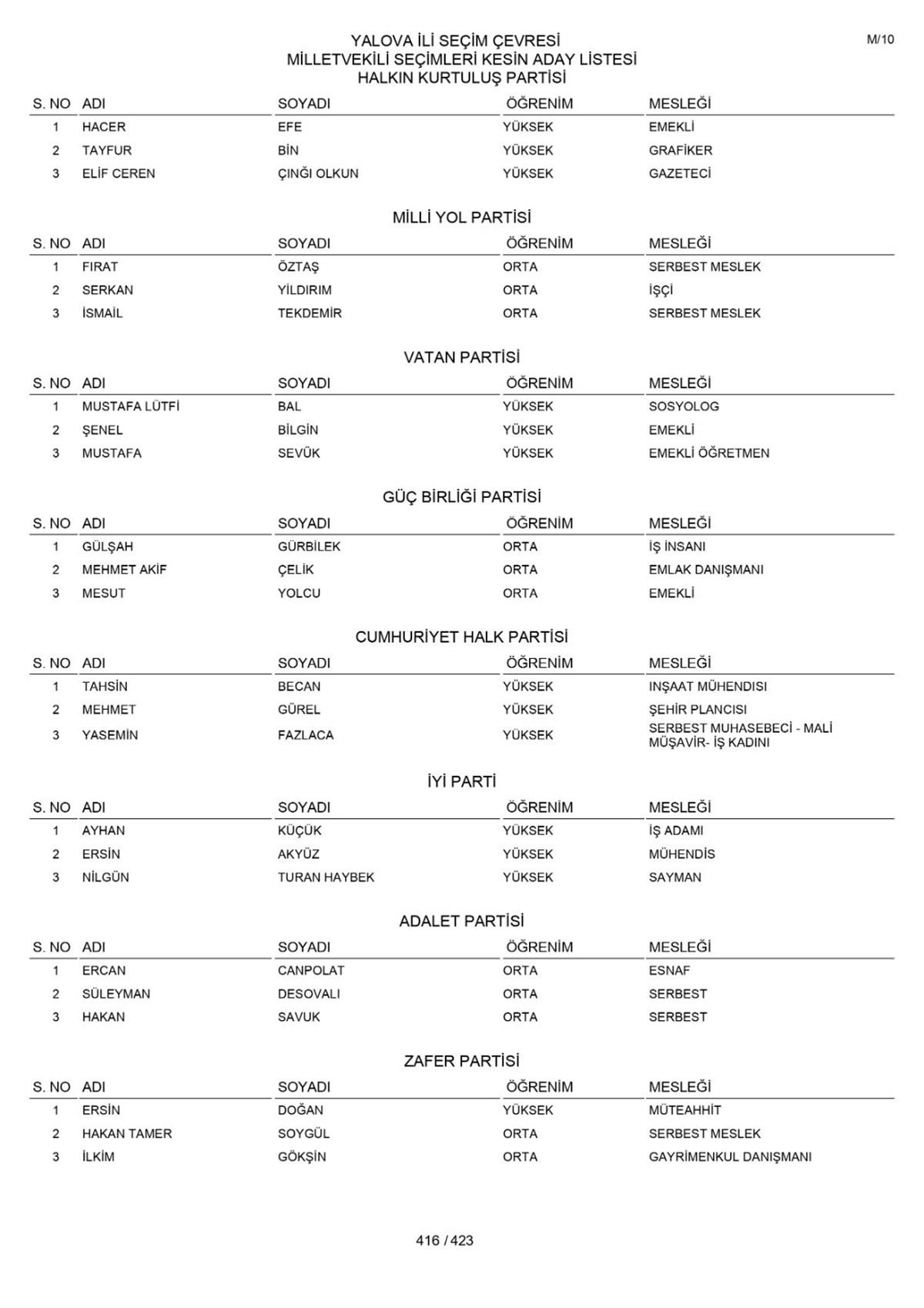 M/10

YALOVA İLİ SEÇİM ÇEVRESİ
MİLLETVEKİLİ SEÇİMLERİ KESİN ADAY LİSTESİ
HALKIN KURTULUŞ PARTİSİ

| S. NO | ADI | SOYADI | ÖĞRENİM | MESLEĞİ |
|---|---|---|---|---|
| 1 | HACER | EFE | YÜKSEK | EMEKLİ |
| 2 | TAYFUR | BİN | YÜKSEK | GRAFİKER |
| 3 | ELİF CEREN | ÇINĞI OLKUN | YÜKSEK | GAZETECİ |

MİLLİ YOL PARTİSİ

| S. NO | ADI | SOYADI | ÖĞRENİM | MESLEĞİ |
|---|---|---|---|---|
| 1 | FIRAT | ÖZTAŞ | ORTA | SERBEST MESLEK |
| 2 | SERKAN | YİLDIRIM | ORTA | İŞÇİ |
| 3 | İSMAİL | TEKDEMİR | ORTA | SERBEST MESLEK |

VATAN PARTİSİ

| S. NO | ADI | SOYADI | ÖĞRENİM | MESLEĞİ |
|---|---|---|---|---|
| 1 | MUSTAFA LÜTFİ | BAL | YÜKSEK | SOSYOLOG |
| 2 | ŞENEL | BİLGİN | YÜKSEK | EMEKLİ |
| 3 | MUSTAFA | SEVÜK | YÜKSEK | EMEKLİ ÖĞRETMEN |

GÜÇ BİRLİĞİ PARTİSİ

| S. NO | ADI | SOYADI | ÖĞRENİM | MESLEĞİ |
|---|---|---|---|---|
| 1 | GÜLŞAH | GÜRBİLEK | ORTA | İŞ İNSANI |
| 2 | MEHMET AKİF | ÇELİK | ORTA | EMLAK DANIŞMANI |
| 3 | MESUT | YOLCU | ORTA | EMEKLİ |

CUMHURİYET HALK PARTİSİ

| S. NO | ADI | SOYADI | ÖĞRENİM | MESLEĞİ |
|---|---|---|---|---|
| 1 | TAHSİN | BECAN | YÜKSEK | INŞAAT MÜHENDISI |
| 2 | MEHMET | GÜREL | YÜKSEK | ŞEHİR PLANCISI |
| 3 | YASEMİN | FAZLACA | YÜKSEK | SERBEST MUHASEBECİ - MALİ MÜŞAVİR- İŞ KADINI |

İYİ PARTİ

| S. NO | ADI | SOYADI | ÖĞRENİM | MESLEĞİ |
|---|---|---|---|---|
| 1 | AYHAN | KÜÇÜK | YÜKSEK | İŞ ADAMI |
| 2 | ERSİN | AKYÜZ | YÜKSEK | MÜHENDİS |
| 3 | NİLGÜN | TURAN HAYBEK | YÜKSEK | SAYMAN |

ADALET PARTİSİ

| S. NO | ADI | SOYADI | ÖĞRENİM | MESLEĞİ |
|---|---|---|---|---|
| 1 | ERCAN | CANPOLAT | ORTA | ESNAF |
| 2 | SÜLEYMAN | DESOVALI | ORTA | SERBEST |
| 3 | HAKAN | SAVUK | ORTA | SERBEST |

ZAFER PARTİSİ

| S. NO | ADI | SOYADI | ÖĞRENİM | MESLEĞİ |
|---|---|---|---|---|
| 1 | ERSİN | DOĞAN | YÜKSEK | MÜTEAHHİT |
| 2 | HAKAN TAMER | SOYGÜL | ORTA | SERBEST MESLEK |
| 3 | İLKİM | GÖKŞİN | ORTA | GAYRİMENKUL DANIŞMANI |

416 / 423